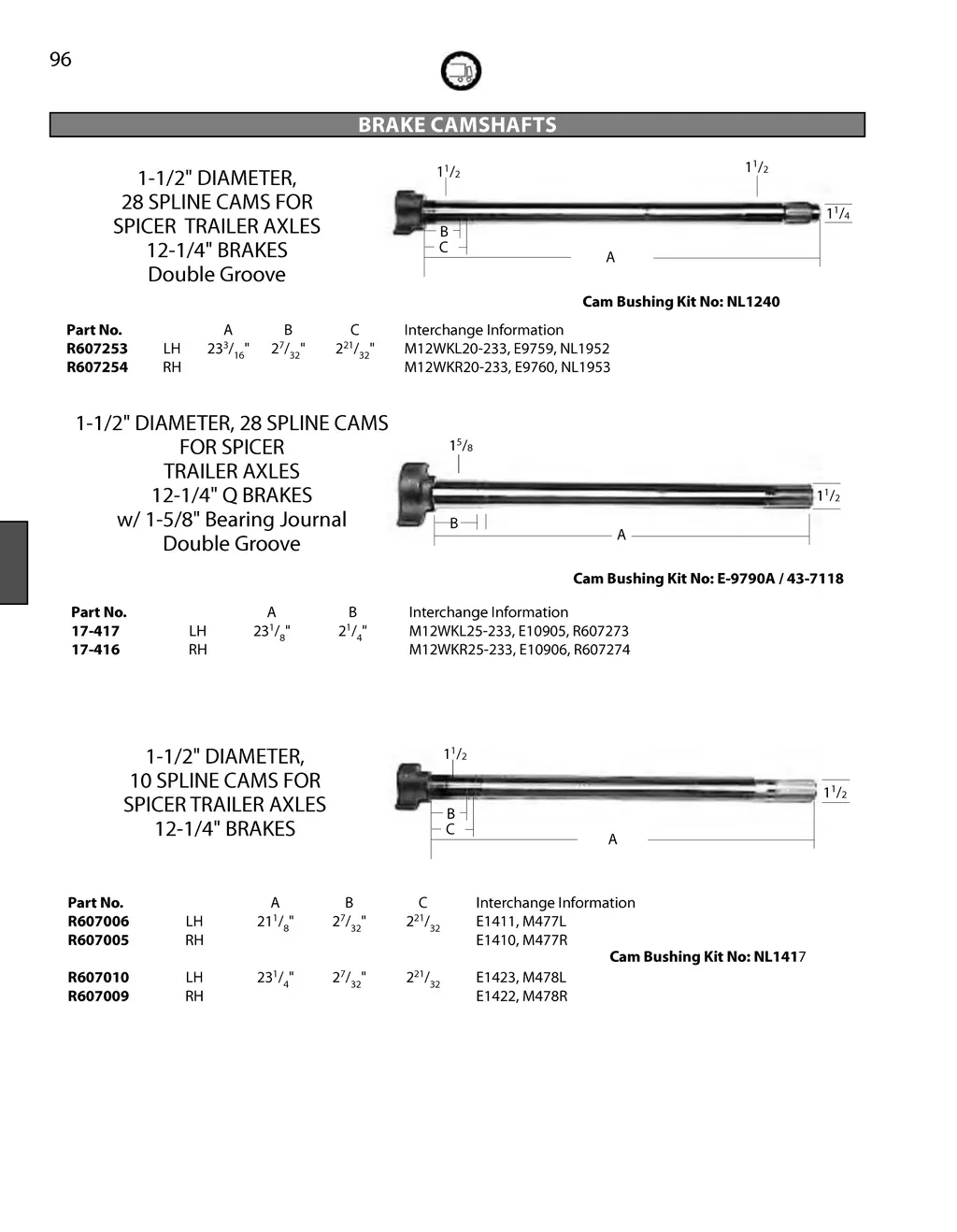 96

BRAKE CAMSHAFTS

1-1/2" DIAMETER, 28 SPLINE CAMS FOR SPICER TRAILER AXLES 12-1/4" BRAKES Double Groove

$1^1/_2$

$1^1/_2$

$1^1/_4$

B

C

A

Cam Bushing Kit No: NL1240

| Part No. | | A | B | C | Interchange Information |
|---|---|---|---|---|---|
| R607253 | LH | $23^3/_{16}$" | $2^7/_{32}$" | $2^{21}/_{32}$" | M12WKL20-233, E9759, NL1952 |
| R607254 | RH | | | | M12WKR20-233, E9760, NL1953 |

1-1/2" DIAMETER, 28 SPLINE CAMS FOR SPICER TRAILER AXLES 12-1/4" Q BRAKES w/ 1-5/8" Bearing Journal Double Groove

$1^5/_8$

$1^1/_2$

B

A

Cam Bushing Kit No: E-9790A / 43-7118

| Part No. | | A | B | Interchange Information |
|---|---|---|---|---|
| 17-417 | LH | $23^1/_8$" | $2^1/_4$" | M12WKL25-233, E10905, R607273 |
| 17-416 | RH | | | M12WKR25-233, E10906, R607274 |

1-1/2" DIAMETER, 10 SPLINE CAMS FOR SPICER TRAILER AXLES 12-1/4" BRAKES

$1^1/_2$

$1^1/_2$

B

C

A

| Part No. | | A | B | C | Interchange Information |
|---|---|---|---|---|---|
| R607006 | LH | $21^1/_8$" | $2^7/_{32}$" | $2^{21}/_{32}$ | E1411, M477L |
| R607005 | RH | | | | E1410, M477R |

Cam Bushing Kit No: NL1417

| | | | | | |
|---|---|---|---|---|---|
| R607010 | LH | $23^1/_4$" | $2^7/_{32}$" | $2^{21}/_{32}$ | E1423, M478L |
| R607009 | RH | | | | E1422, M478R |